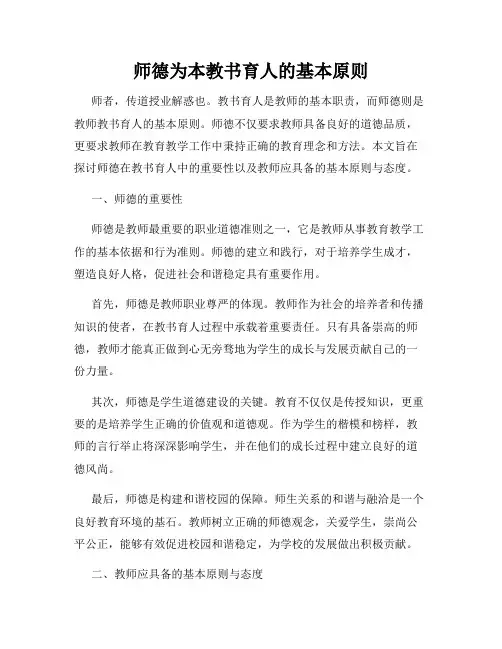 师德为本教书育人的基本原则

师者，传道授业解惑也。教书育人是教师的基本职责，而师德则是教师教书育人的基本原则。师德不仅要求教师具备良好的道德品质，更要求教师在教育教学工作中秉持正确的教育理念和方法。本文旨在探讨师德在教书育人中的重要性以及教师应具备的基本原则与态度。

一、师德的重要性

师德是教师最重要的职业道德准则之一，它是教师从事教育教学工作的基本依据和行为准则。师德的建立和践行，对于培养学生成才，塑造良好人格，促进社会和谐稳定具有重要作用。

首先，师德是教师职业尊严的体现。教师作为社会的培养者和传播知识的使者，在教书育人过程中承载着重要责任。只有具备崇高的师德，教师才能真正做到心无旁骛地为学生的成长与发展贡献自己的一份力量。

其次，师德是学生道德建设的关键。教育不仅仅是传授知识，更重要的是培养学生正确的价值观和道德观。作为学生的楷模和榜样，教师的言行举止将深深影响学生，并在他们的成长过程中建立良好的道德风尚。

最后，师德是构建和谐校园的保障。师生关系的和谐与融洽是一个良好教育环境的基石。教师树立正确的师德观念，关爱学生，崇尚公平公正，能够有效促进校园和谐稳定，为学校的发展做出积极贡献。

二、教师应具备的基本原则与态度